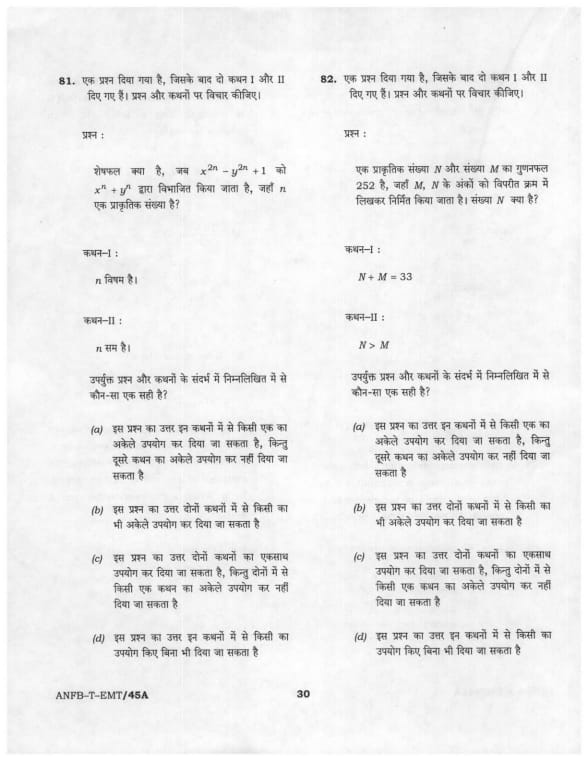 81. एक प्रश्न दिया गया है, जिसके बाद दो कथन I और II दिए गए हैं। प्रश्न और कथनों पर विचार कीजिए।

प्रश्न :

शेषफल क्या है, जब $x^{2n} - y^{2n} + 1$ को $x^n + y^n$ द्वारा विभाजित किया जाता है, जहाँ $n$ एक प्राकृतिक संख्या है?

कथन–I :

$n$ विषम है।

कथन–II :

$n$ सम है।

उपर्युक्त प्रश्न और कथनों के संदर्भ में निम्नलिखित में से कौन-सा एक सही है?

(a) इस प्रश्न का उत्तर इन कथनों में से किसी एक का अकेले उपयोग कर दिया जा सकता है, किन्तु दूसरे कथन का अकेले उपयोग कर नहीं दिया जा सकता है

(b) इस प्रश्न का उत्तर दोनों कथनों में से किसी का भी अकेले उपयोग कर दिया जा सकता है

(c) इस प्रश्न का उत्तर दोनों कथनों का एकसाथ उपयोग कर दिया जा सकता है, किन्तु दोनों में से किसी एक कथन का अकेले उपयोग कर नहीं दिया जा सकता है

(d) इस प्रश्न का उत्तर इन कथनों में से किसी का उपयोग किए बिना भी दिया जा सकता है

82. एक प्रश्न दिया गया है, जिसके बाद दो कथन I और II दिए गए हैं। प्रश्न और कथनों पर विचार कीजिए।

प्रश्न :

एक प्राकृतिक संख्या $N$ और संख्या $M$ का गुणनफल 252 है, जहाँ $M$, $N$ के अंकों को विपरीत क्रम में लिखकर निर्मित किया जाता है। संख्या $N$ क्या है?

कथन–I :

$N + M = 33$

कथन–II :

$N > M$

उपर्युक्त प्रश्न और कथनों के संदर्भ में निम्नलिखित में से कौन-सा एक सही है?

(a) इस प्रश्न का उत्तर इन कथनों में से किसी एक का अकेले उपयोग कर दिया जा सकता है, किन्तु दूसरे कथन का अकेले उपयोग कर नहीं दिया जा सकता है

(b) इस प्रश्न का उत्तर दोनों कथनों में से किसी का भी अकेले उपयोग कर दिया जा सकता है

(c) इस प्रश्न का उत्तर दोनों कथनों का एकसाथ उपयोग कर दिया जा सकता है, किन्तु दोनों में से किसी एक कथन का अकेले उपयोग कर नहीं दिया जा सकता है

(d) इस प्रश्न का उत्तर इन कथनों में से किसी का उपयोग किए बिना भी दिया जा सकता है

ANFB–T–EMT/45A 30